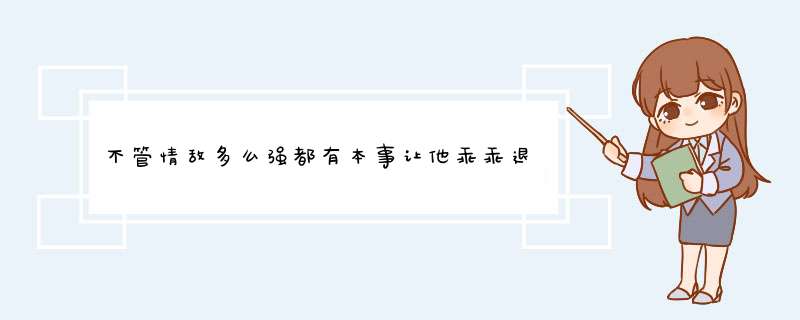 不管情敌多么强都有本事让他乖乖退